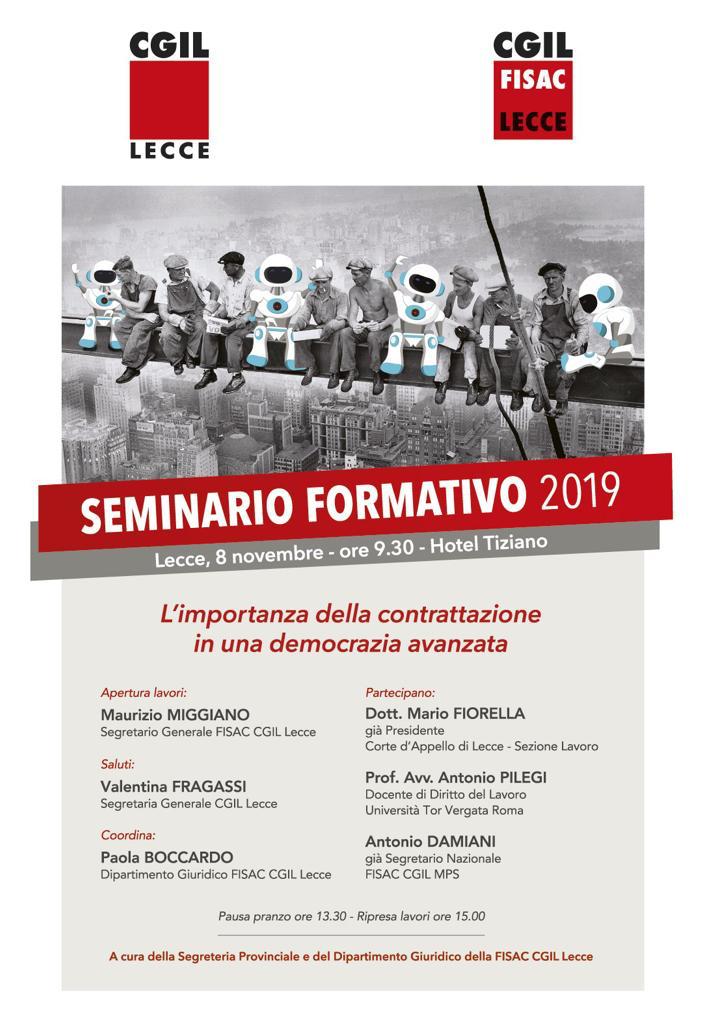 CGIL
LECCE

CGIL
FISAC
LECCE

SEMINARIO FORMATIVO 2019

Lecce, 8 novembre - ore 9.30 - Hotel Tiziano

L'importanza della contrattazione in una democrazia avanzata

Apertura lavori:
Maurizio MIGGIANO
Segretario Generale FISAC CGIL Lecce

Saluti:
Valentina FRAGASSI
Segretaria Generale CGIL Lecce

Coordina:
Paola BOCCARDO
Dipartimento Giuridico FISAC CGIL Lecce

Partecipano:
Dott. Mario FIORELLA
già Presidente
Corte d'Appello di Lecce - Sezione Lavoro

Prof. Avv. Antonio PILEGI
Docente di Diritto del Lavoro
Università Tor Vergata Roma

Antonio DAMIANI
già Segretario Nazionale
FISAC CGIL MPS

Pausa pranzo ore 13.30 - Ripresa lavori ore 15.00

A cura della Segreteria Provinciale e del Dipartimento Giuridico della FISAC CGIL Lecce